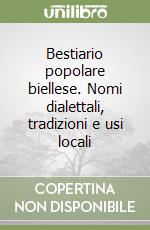 unilibro

Bestiario popolare biellese. Nomi dialettali, tradizioni e usi locali

COPERTINA NON DISPONIBILE